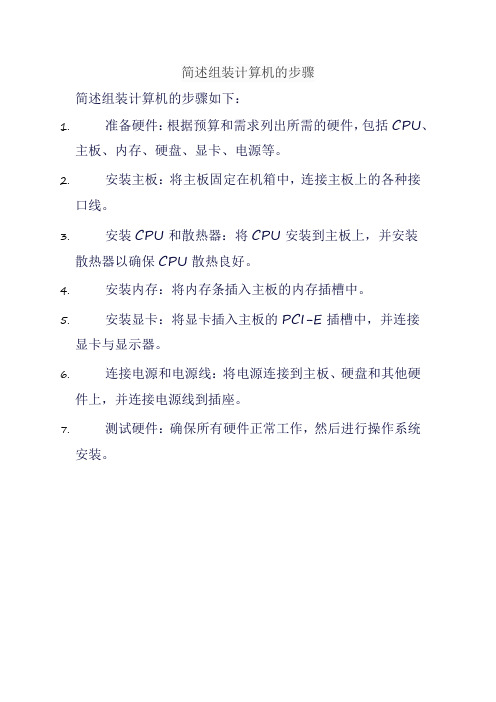 简述组装计算机的步骤

简述组装计算机的步骤如下：

1. 准备硬件：根据预算和需求列出所需的硬件，包括 CPU、主板、内存、硬盘、显卡、电源等。

2. 安装主板：将主板固定在机箱中，连接主板上的各种接口线。

3. 安装 CPU 和散热器：将 CPU 安装到主板上，并安装散热器以确保 CPU 散热良好。

4. 安装内存：将内存条插入主板的内存插槽中。

5. 安装显卡：将显卡插入主板的 PCI-E 插槽中，并连接显卡与显示器。

6. 连接电源和电源线：将电源连接到主板、硬盘和其他硬件上，并连接电源线到插座。

7. 测试硬件：确保所有硬件正常工作，然后进行操作系统安装。